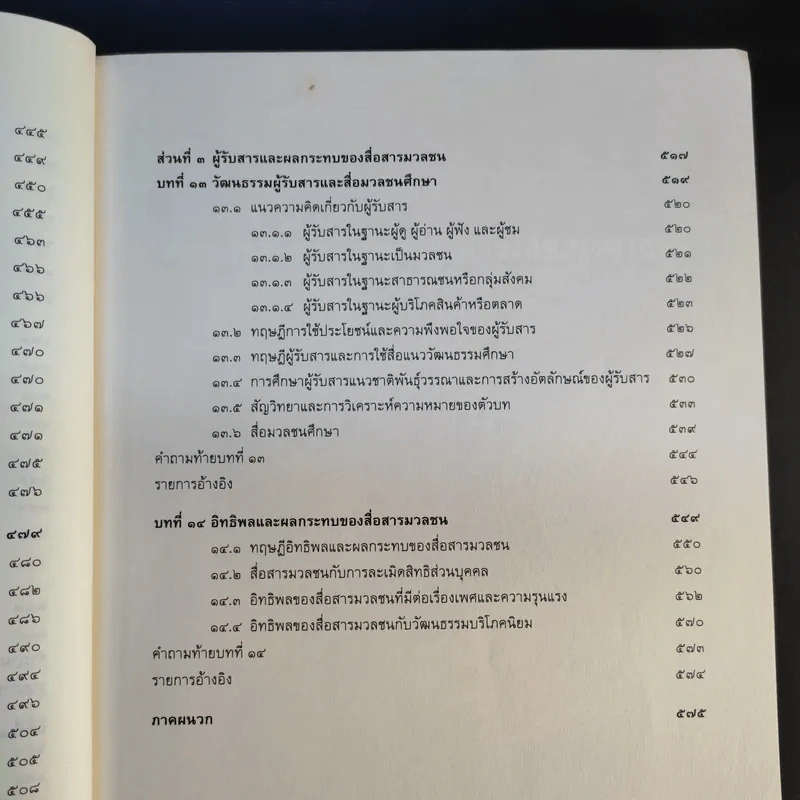 ๔๔๕
๔๔๙
๔๕๐
๔๕๕
๔๖๓
๔๖๖
๔๖๖
๔๖๗
๔๗๐
๔๗๐
๔๗๑
๔๗๑
๔๗๕
๔๗๖
๔๗๙
๔๘๐
๔๘๒
๔๘๖
๔๙๐
๔๙๔
๔๙๖
๕๐๔
๕๐๕
๕๐๘

ส่วนที่ ๓ ผู้รับสารและผลกระทบของสื่อสารมวลชน ๕๑๗
บทที่ ๑๓ วัฒนธรรมผู้รับสารและสื่อมวลชนศึกษา ๕๑๙
๑๓.๑ แนวความคิดเกี่ยวกับผู้รับสาร ๕๒๐
๑๓.๑.๑ ผู้รับสารในฐานะผู้ดู ผู้อ่าน ผู้ฟัง และผู้ชม ๕๒๐
๑๓.๑.๒ ผู้รับสารในฐานะเป็นมวลชน ๕๒๑
๑๓.๑.๓ ผู้รับสารในฐานะสาธารณชนหรือกลุ่มสังคม ๕๒๒
๑๓.๑.๔ ผู้รับสารในฐานะผู้บริโภคสินค้าหรือตลาด ๕๒๓
๑๓.๒ ทฤษฎีการใช้ประโยชน์และความพึงพอใจของผู้รับสาร ๕๒๖
๑๓.๓ ทฤษฎีผู้รับสารและการใช้สื่อแนววัฒนธรรมศึกษา ๕๒๗
๑๓.๔ การศึกษาผู้รับสารแนวชาติพันธุ์วรรณาและการสร้างอัตลักษณ์ของผู้รับสาร ๕๓๐
๑๓.๕ สัญวิทยาและการวิเคราะห์ความหมายของตัวบท ๕๓๓
๑๓.๖ สื่อมวลชนศึกษา ๕๓๙
คำถามท้ายบทที่ ๑๓ ๕๔๔
รายการอ้างอิง ๕๔๖

บทที่ ๑๔ อิทธิพลและผลกระทบของสื่อสารมวลชน ๕๔๙
๑๔.๑ ทฤษฎีอิทธิพลและผลกระทบของสื่อสารมวลชน ๕๕๐
๑๔.๒ สื่อสารมวลชนกับการละเมิดสิทธิส่วนบุคคล ๕๖๐
๑๔.๓ อิทธิพลของสื่อสารมวลชนที่มีต่อเรื่องเพศและความรุนแรง ๕๖๒
๑๔.๔ อิทธิพลของสื่อสารมวลชนกับวัฒนธรรมบริโภคนิยม ๕๗๐
คำถามท้ายบทที่ ๑๔ ๕๗๓
รายการอ้างอิง ๕๗๔

ภาคผนวก ๕๗๕